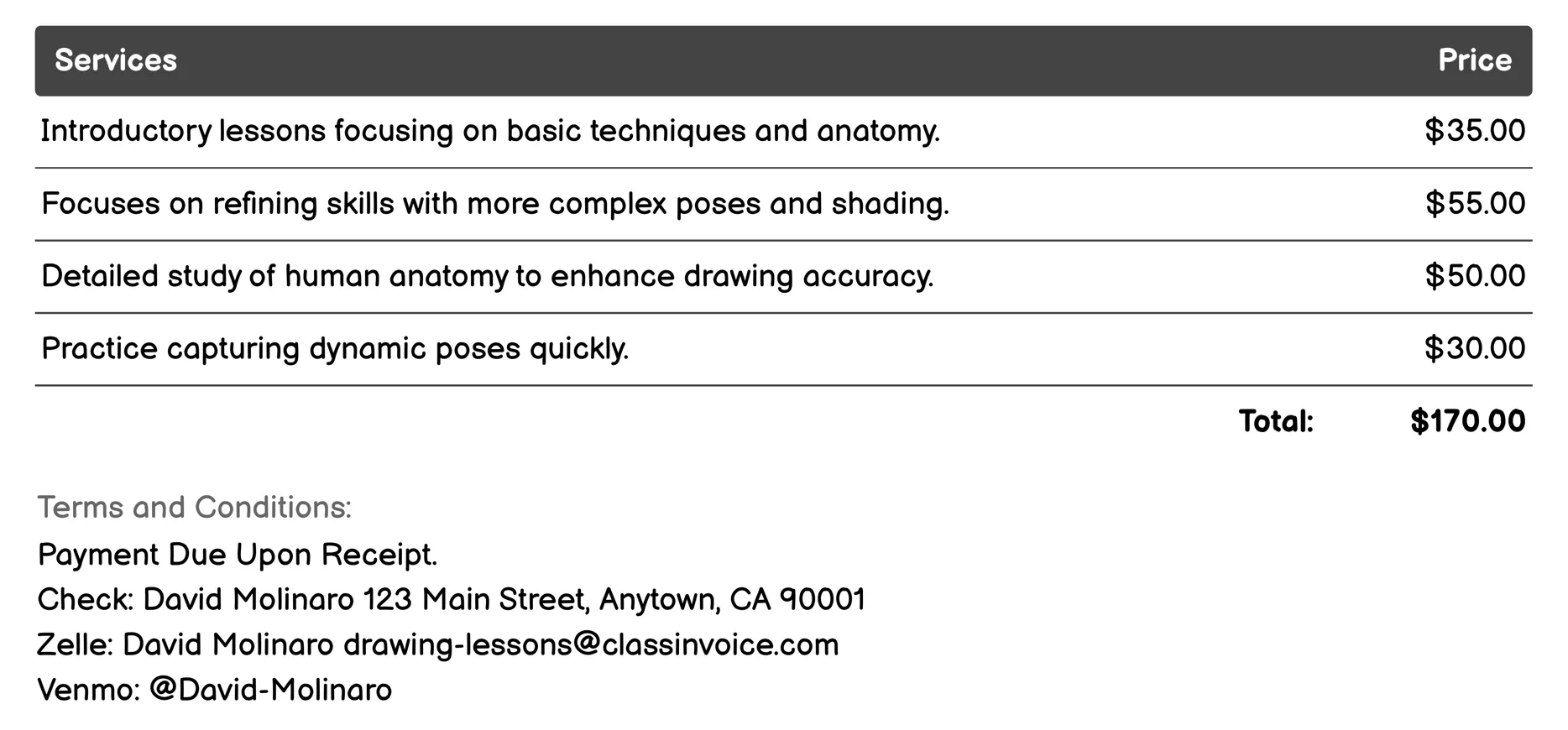 | Services | Price |
|---|---|
| Introductory lessons focusing on basic techniques and anatomy. | \$35.00 |
| Focuses on refining skills with more complex poses and shading. | \$55.00 |
| Detailed study of human anatomy to enhance drawing accuracy. | \$50.00 |
| Practice capturing dynamic poses quickly. | \$30.00 |
| Total: | \$170.00 |

Terms and Conditions:
Payment Due Upon Receipt.
Check: David Molinaro 123 Main Street, Anytown, CA 90001
Zelle: David Molinaro drawing-lessons@classinvoice.com
Venmo: @David-Molinaro